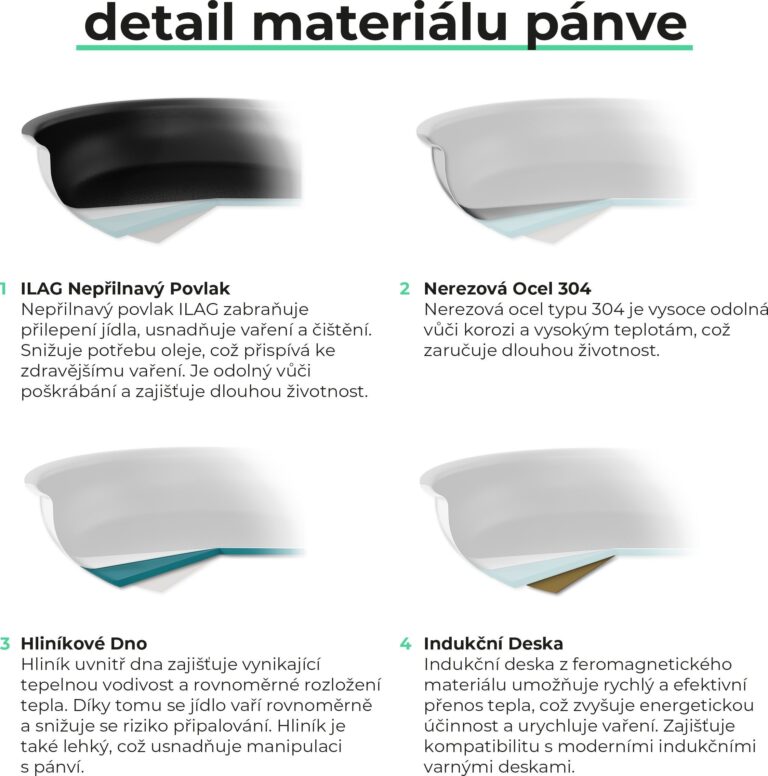 detail materiálu pánve

1 ILAG Nepřilnavý Povlak
Nepřilnavý povlak ILAG zabraňuje přilepení jídla, usnadňuje vaření a čištění. Snižuje potřebu oleje, což přispívá ke zdravějšímu vaření. Je odolný vůči poškrábání a zajišťuje dlouhou životnost.

2 Nerezová Ocel 304
Nerezová ocel typu 304 je vysoce odolná vůči korozi a vysokým teplotám, což zaručuje dlouhou životnost.

3 Hliníkové Dno
Hliník uvnitř dna zajišťuje vynikající tepelnou vodivost a rovnoměrné rozložení tepla. Díky tomu se jídlo vaří rovnoměrně a snižuje se riziko připalování. Hliník je také lehký, což usnadňuje manipulaci s pánví.

4 Indukční Deska
Indukční deska z feromagnetického materiálu umožňuje rychlý a efektivní přenos tepla, což zvyšuje energetickou účinnost a urychluje vaření. Zajišťuje kompatibilitu s moderními indukčními varnými deskami.